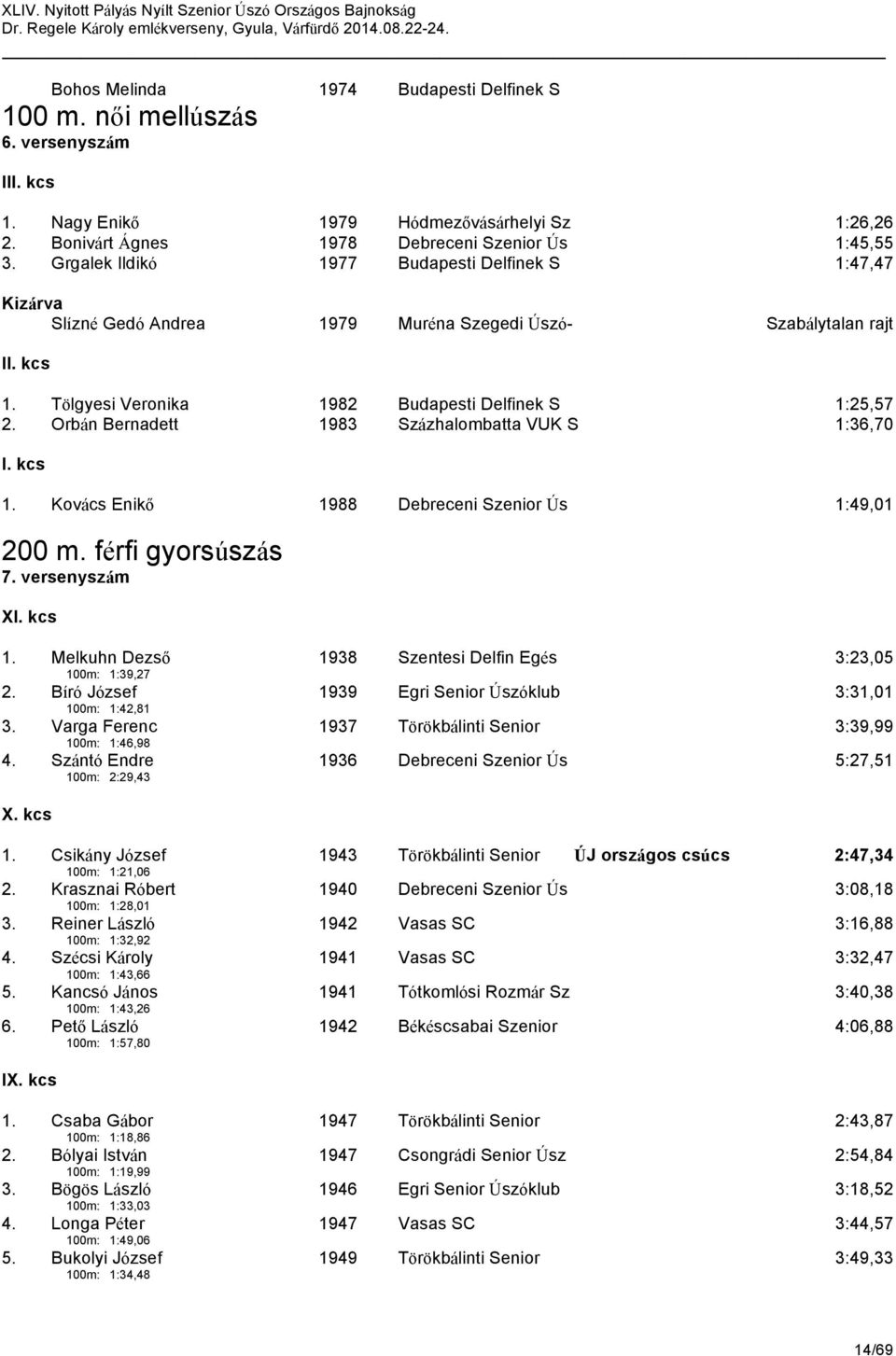 XLIV. Nyitott Pályás Nyílt Szenior Úszó Országos Bajnokság
Dr. Regele Károly emlékverseny, Gyula, Várfürdő 2014.08.22-24.

Bohos Melinda 1974 Budapesti Delfinek S

100 m. női mellúszás
6. versenyszám

III. kcs

1. Nagy Enikő 1979 Hódmezővásárhelyi Sz 1:26,26
2. Bonivárt Ágnes 1978 Debreceni Szenior Ús 1:45,55
3. Grgalek Ildikó 1977 Budapesti Delfinek S 1:47,47

Kizárva
Slízné Gedó Andrea 1979 Muréna Szegedi Úszó- Szabálytalan rajt

II. kcs

1. Tölgyesi Veronika 1982 Budapesti Delfinek S 1:25,57
2. Orbán Bernadett 1983 Százhalombatta VUK S 1:36,70

I. kcs

1. Kovács Enikő 1988 Debreceni Szenior Ús 1:49,01

200 m. férfi gyorsúszás
7. versenyszám

XI. kcs

1. Melkuhn Dezső 1938 Szentesi Delfin Egés 3:23,05
100m: 1:39,27
2. Bíró József 1939 Egri Senior Úszóklub 3:31,01
100m: 1:42,81
3. Varga Ferenc 1937 Törökbálinti Senior 3:39,99
100m: 1:46,98
4. Szántó Endre 1936 Debreceni Szenior Ús 5:27,51
100m: 2:29,43

X. kcs

1. Csikány József 1943 Törökbálinti Senior ÚJ országos csúcs 2:47,34
100m: 1:21,06
2. Krasznai Róbert 1940 Debreceni Szenior Ús 3:08,18
100m: 1:28,01
3. Reiner László 1942 Vasas SC 3:16,88
100m: 1:32,92
4. Szécsi Károly 1941 Vasas SC 3:32,47
100m: 1:43,66
5. Kancsó János 1941 Tótkomlósi Rozmár Sz 3:40,38
100m: 1:43,26
6. Pető László 1942 Békéscsabai Szenior 4:06,88
100m: 1:57,80

IX. kcs

1. Csaba Gábor 1947 Törökbálinti Senior 2:43,87
100m: 1:18,86
2. Bólyai István 1947 Csongrádi Senior Úsz 2:54,84
100m: 1:19,99
3. Bögös László 1946 Egri Senior Úszóklub 3:18,52
100m: 1:33,03
4. Longa Péter 1947 Vasas SC 3:44,57
100m: 1:49,06
5. Bukolyi József 1949 Törökbálinti Senior 3:49,33
100m: 1:34,48

14/69